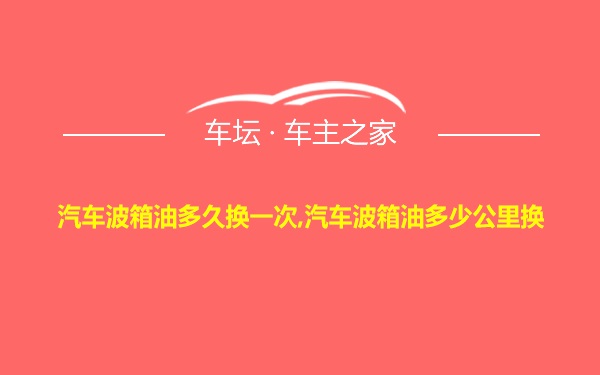 车坛 · 车主之家

汽车波箱油多久换一次,汽车波箱油多少公里换